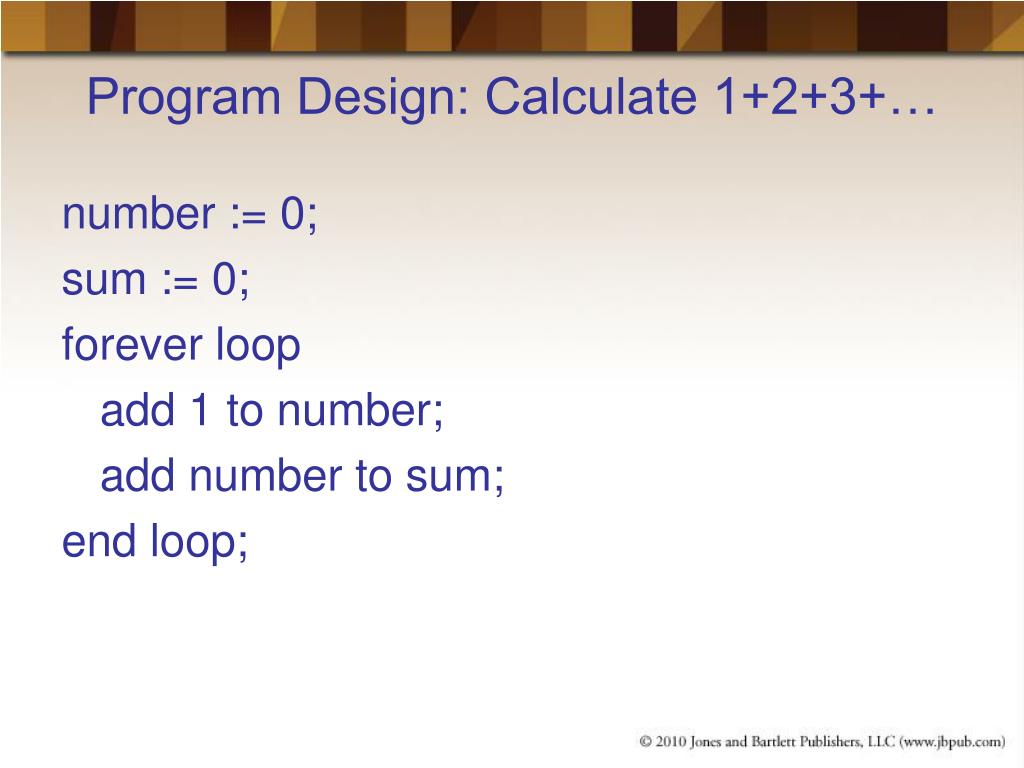 Program Design: Calculate 1+2+3+…

number := 0;
sum := 0;
forever loop
add 1 to number;
add number to sum;
end loop;

© 2010 Jones and Bartlett Publishers, LLC (www.jbpub.com)